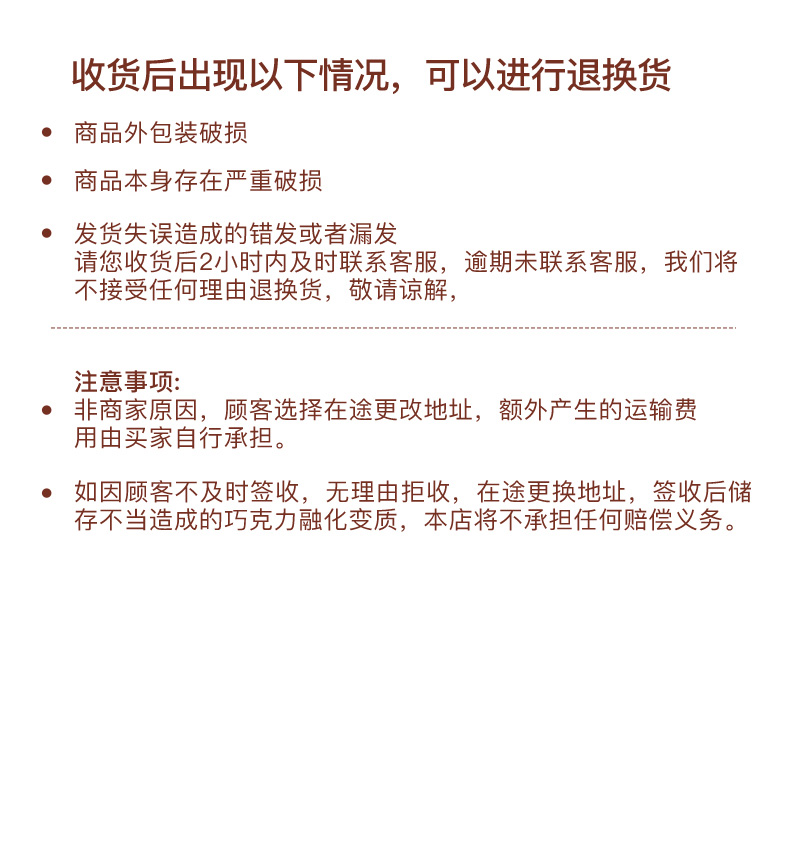 收货后出现以下情况，可以进行退换货

• 商品外包装破损

• 商品本身存在严重破损

• 发货失误造成的错发或者漏发
请您收货后2小时内及时联系客服，逾期未联系客服，我们将不接受任何理由退换货，敬请谅解，

注意事项:
• 非商家原因，顾客选择在途更改地址，额外产生的运输费用由买家自行承担。

• 如因顾客不及时签收，无理由拒收，在途更换地址，签收后储存不当造成的巧克力融化变质，本店将不承担任何赔偿义务。